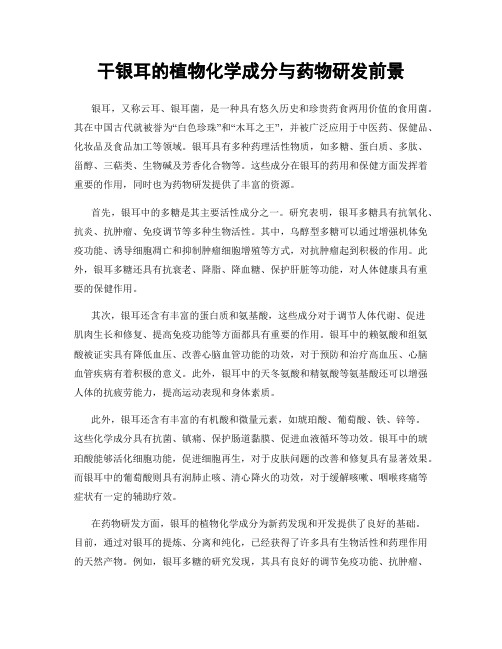 干银耳的植物化学成分与药物研发前景

银耳，又称云耳、银耳菌，是一种具有悠久历史和珍贵药食两用价值的食用菌。其在中国古代就被誉为“白色珍珠”和“木耳之王”，并被广泛应用于中医药、保健品、化妆品及食品加工等领域。银耳具有多种药理活性物质，如多糖、蛋白质、多肽、甾醇、三萜类、生物碱及芳香化合物等。这些成分在银耳的药用和保健方面发挥着重要的作用，同时也为药物研发提供了丰富的资源。

首先，银耳中的多糖是其主要活性成分之一。研究表明，银耳多糖具有抗氧化、抗炎、抗肿瘤、免疫调节等多种生物活性。其中，乌醇型多糖可以通过增强机体免疫功能、诱导细胞凋亡和抑制肿瘤细胞增殖等方式，对抗肿瘤起到积极的作用。此外，银耳多糖还具有抗衰老、降脂、降血糖、保护肝脏等功能，对人体健康具有重要的保健作用。

其次，银耳还含有丰富的蛋白质和氨基酸，这些成分对于调节人体代谢、促进肌肉生长和修复、提高免疫功能等方面都具有重要的作用。银耳中的赖氨酸和组氨酸被证实具有降低血压、改善心脑血管功能的功效，对于预防和治疗高血压、心脑血管疾病有着积极的意义。此外，银耳中的天冬氨酸和精氨酸等氨基酸还可以增强人体的抗疲劳能力，提高运动表现和身体素质。

此外，银耳还含有丰富的有机酸和微量元素，如琥珀酸、葡萄酸、铁、锌等。这些化学成分具有抗菌、镇痛、保护肠道黏膜、促进血液循环等功效。银耳中的琥珀酸能够活化细胞功能，促进细胞再生，对于皮肤问题的改善和修复具有显著效果。而银耳中的葡萄酸则具有润肺止咳、清心降火的功效，对于缓解咳嗽、咽喉疼痛等症状有一定的辅助疗效。

在药物研发方面，银耳的植物化学成分为新药发现和开发提供了良好的基础。目前，通过对银耳的提炼、分离和纯化，已经获得了许多具有生物活性和药理作用的天然产物。例如，银耳多糖的研究发现，其具有良好的调节免疫功能、抗肿瘤、